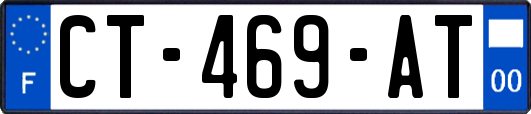 F
CT-469-AT
00